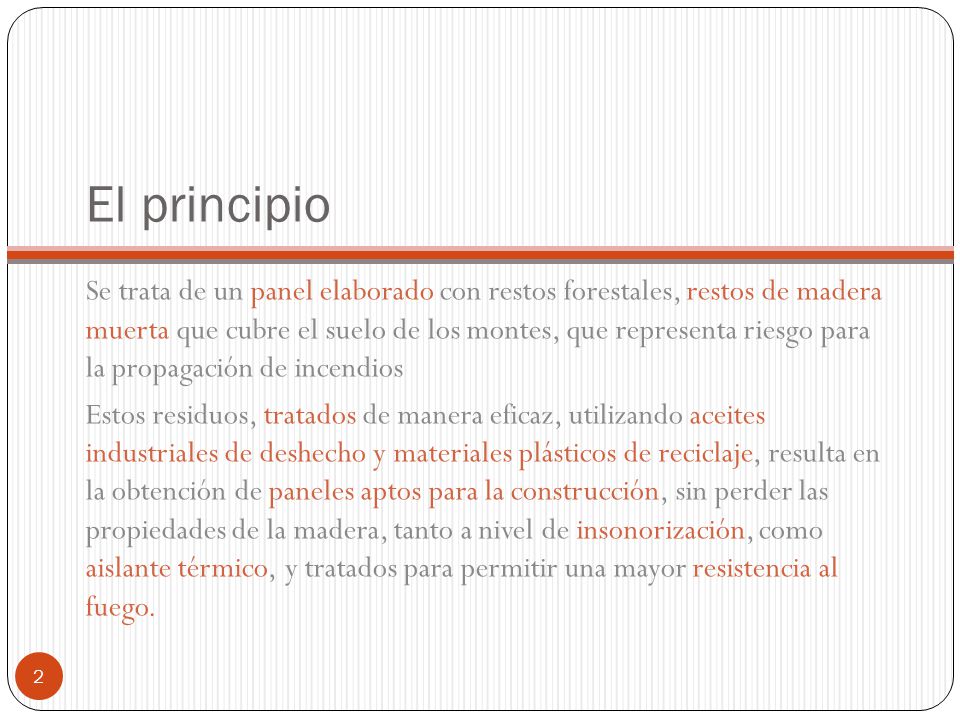 El principio

Se trata de un panel elaborado con restos forestales, restos de madera muerta que cubre el suelo de los montes, que representa riesgo para la propagación de incendios

Estos residuos, tratados de manera eficaz, utilizando aceites industriales de deshecho y materiales plásticos de reciclaje, resulta en la obtención de paneles aptos para la construcción, sin perder las propiedades de la madera, tanto a nivel de insonorización, como aislante térmico, y tratados para permitir una mayor resistencia al fuego.

2